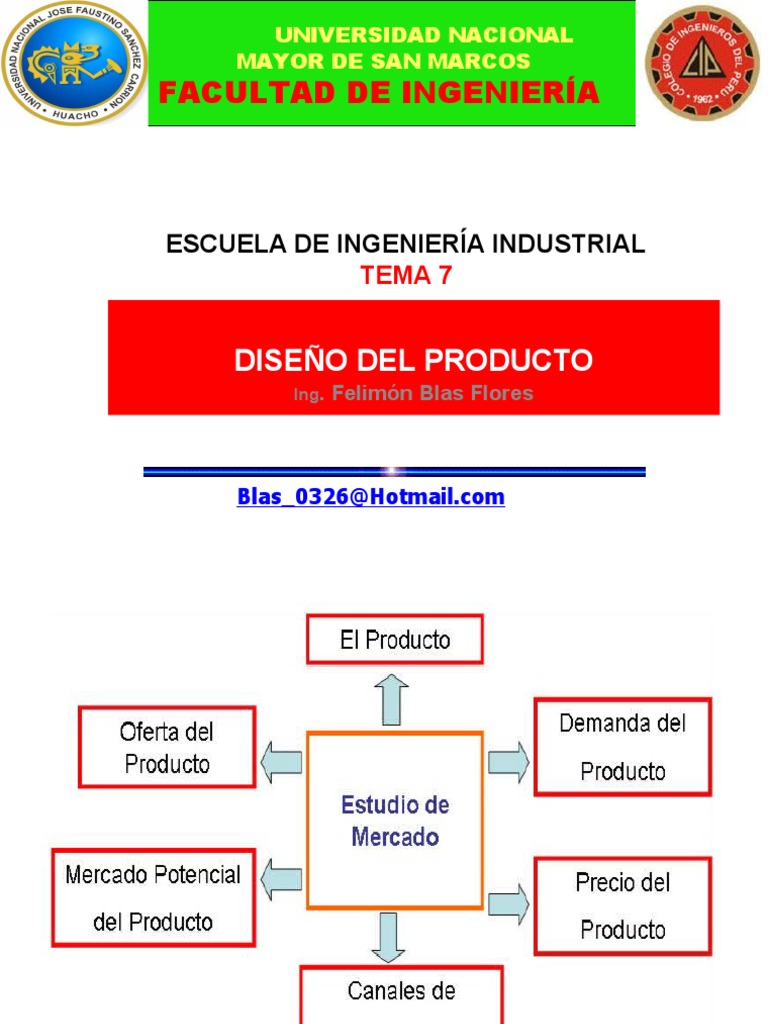 UNIVERSIDAD NACIONAL JOSE FAUSTINO SANCHEZ CARRION
HUACHO

UNIVERSIDAD NACIONAL MAYOR DE SAN MARCOS
FACULTAD DE INGENIERÍA

COLEGIO DE INGENIEROS DEL PERU
1962

ESCUELA DE INGENIERÍA INDUSTRIAL
TEMA 7

DISEÑO DEL PRODUCTO
Ing. Felimón Blas Flores

Blas_0326@Hotmail.com

El Producto

Oferta del Producto

Demanda del Producto

Estudio de Mercado

Mercado Potencial del Producto

Precio del Producto

Canales de